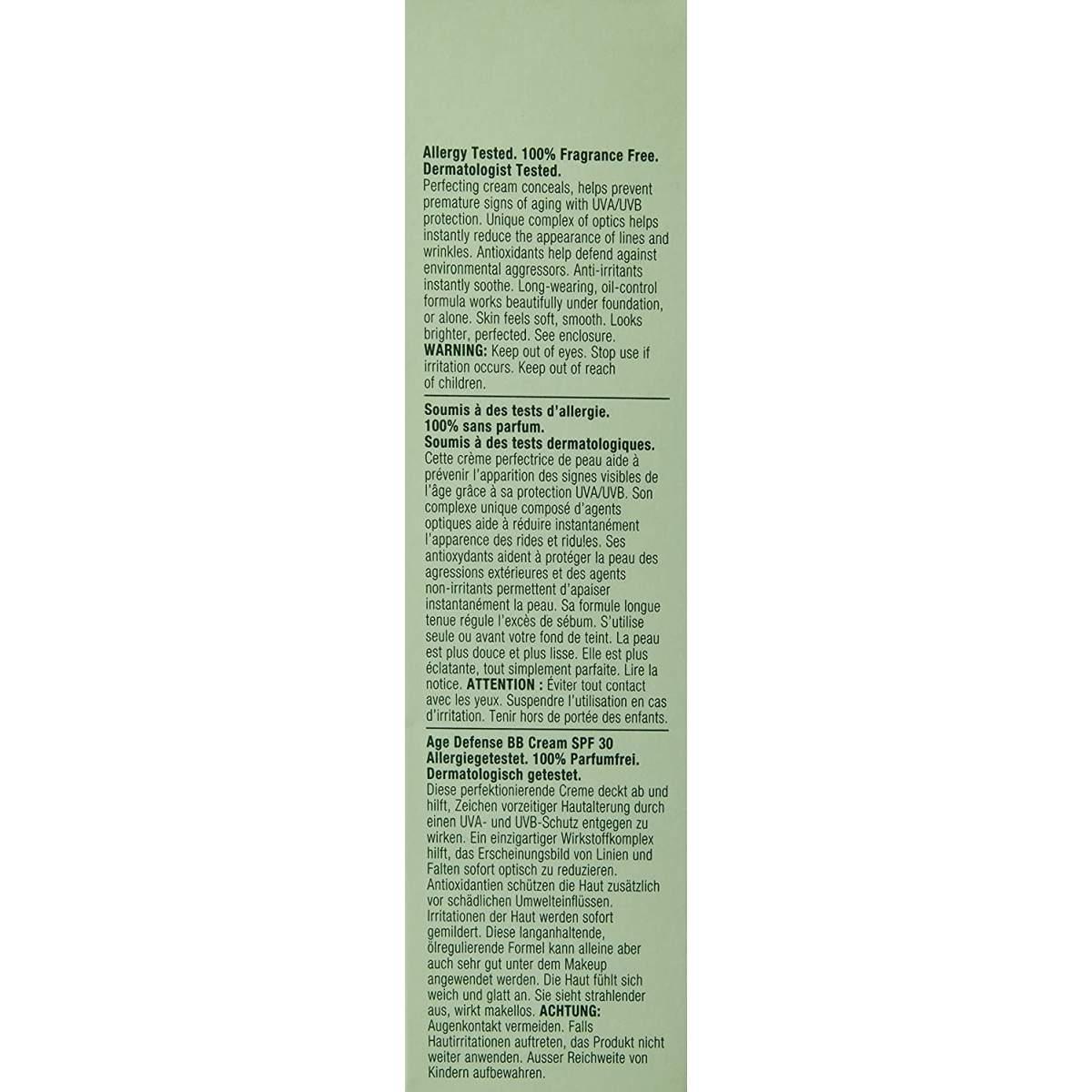 Allergy Tested. 100% Fragrance Free. Dermatologist Tested.
Perfecting cream conceals, helps prevent premature signs of aging with UVA/UVB protection. Unique complex of optics helps instantly reduce the appearance of lines and wrinkles. Antioxidants help defend against environmental aggressors. Anti-irritants instantly soothe. Long-wearing, oil-control formula works beautifully under foundation, or alone. Skin feels soft, smooth. Looks brighter, perfected. See enclosure.
WARNING: Keep out of eyes. Stop use if irritation occurs. Keep out of reach of children.

Soumis à des tests d'allergie. 100% sans parfum. Soumis à des tests dermatologiques.
Cette crème perfectrice de peau aide à prévenir l'apparition des signes visibles de l'âge grâce à sa protection UVA/UVB. Son complexe unique composé d'agents optiques aide à réduire instantanément l'apparence des rides et ridules. Ses antioxydants aident à protéger la peau des agressions extérieures et des agents non-irritants permettent d'apaiser instantanément la peau. Sa formule longue tenue régule l'excès de sébum. S'utilise seule ou avant votre fond de teint. La peau est plus douce et plus lisse. Elle est plus éclatante, tout simplement parfaite. Lire la notice. ATTENTION : Éviter tout contact avec les yeux. Suspendre l'utilisation en cas d'irritation. Tenir hors de portée des enfants.

Age Defense BB Cream SPF 30
Allergiegetestet. 100% Parfumfrei. Dermatologisch getestet.
Diese perfektionierende Creme deckt ab und hilft, Zeichen vorzeitiger Hautalterung durch einen UVA- und UVB-Schutz entgegen zu wirken. Ein einzigartiger Wirkstoffkomplex hilft, das Erscheinungsbild von Linien und Falten sofort optisch zu reduzieren. Antioxidantien schützen die Haut zusätzlich vor schädlichen Umwelteinflüssen. Irritationen der Haut werden sofort gemildert. Diese langanhaltende, ölregulierende Formel kann alleine aber auch sehr gut unter dem Makeup angewendet werden. Die Haut fühlt sich weich und glatt an. Sie sieht strahlender aus, wirkt makellos. ACHTUNG: Augenkontakt vermeiden. Falls Hautirritationen auftreten, das Produkt nicht weiter anwenden. Ausser Reichweite von Kindern aufbewahren.